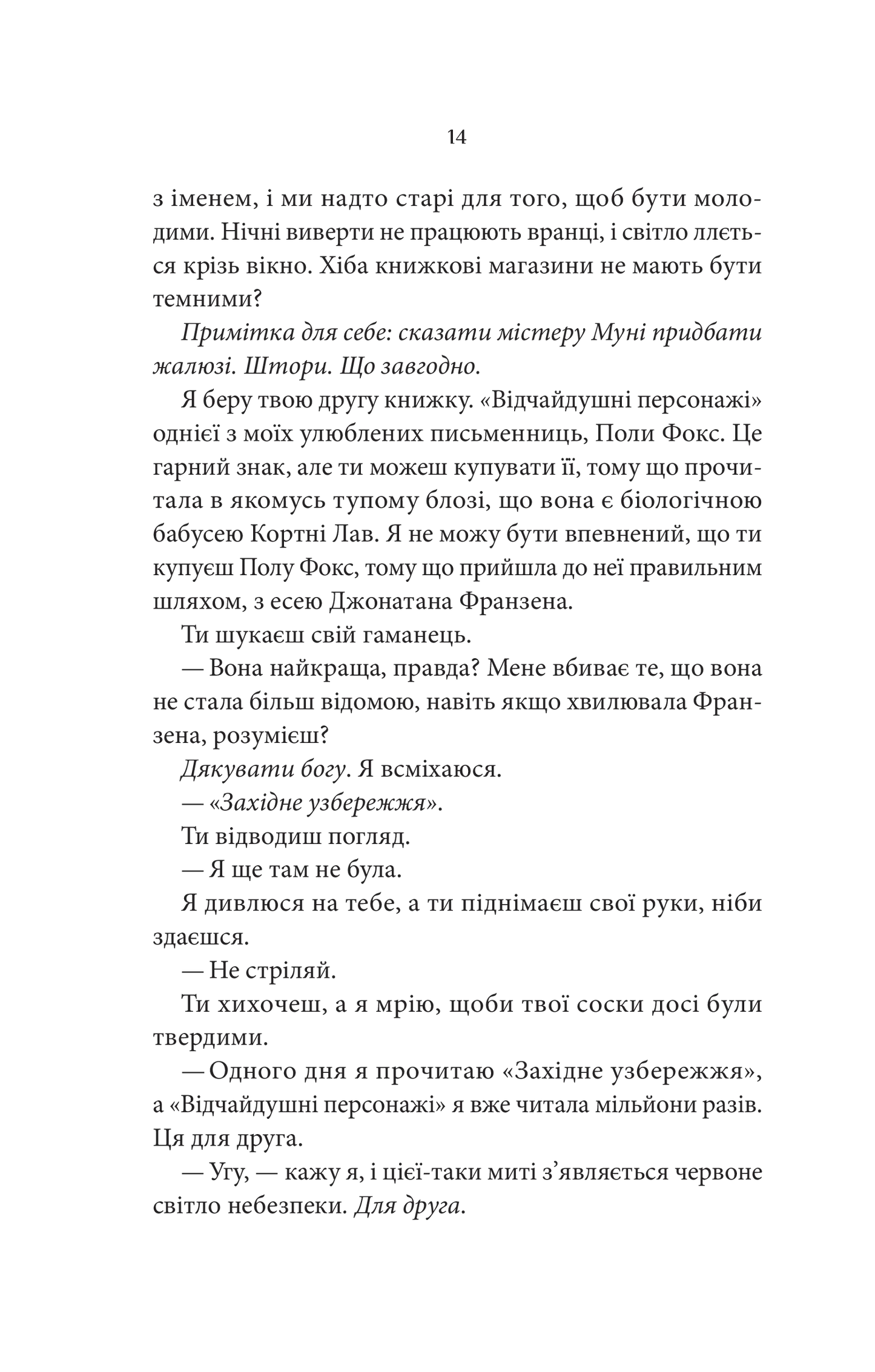 14

з іменем, і ми надто старі для того, щоб бути молодими. Нічні виверти не працюють вранці, і світло ллється крізь вікно. Хіба книжкові магазини не мають бути темними?

Примітка для себе: сказати містеру Муні придбати жалюзі. Штори. Що завгодно.

Я беру твою другу книжку. «Відчайдушні персонажі» однієї з моїх улюблених письменниць, Поли Фокс. Це гарний знак, але ти можеш купувати її, тому що прочитала в якомусь тупому блозі, що вона є біологічною бабусею Кортні Лав. Я не можу бути впевнений, що ти купуєш Полу Фокс, тому що прийшла до неї правильним шляхом, з есею Джонатана Франзена.

Ти шукаєш свій гаманець.

— Вона найкраща, правда? Мене вбиває те, що вона не стала більш відомою, навіть якщо хвилювала Франзена, розумієш?

Дякувати богу. Я всміхаюся.

— «Західне узбережжя».

Ти відводиш погляд.

— Я ще там не була.

Я дивлюся на тебе, а ти піднімаєш свої руки, ніби здаєшся.

— Не стріляй.

Ти хихочеш, а я мрію, щоби твої соски досі були твердими.

— Одного дня я прочитаю «Західне узбережжя», а «Відчайдушні персонажі» я вже читала мільйони разів. Ця для друга.

— Угу, — кажу я, і цієї-таки миті з'являється червоне світло небезпеки. Для друга.